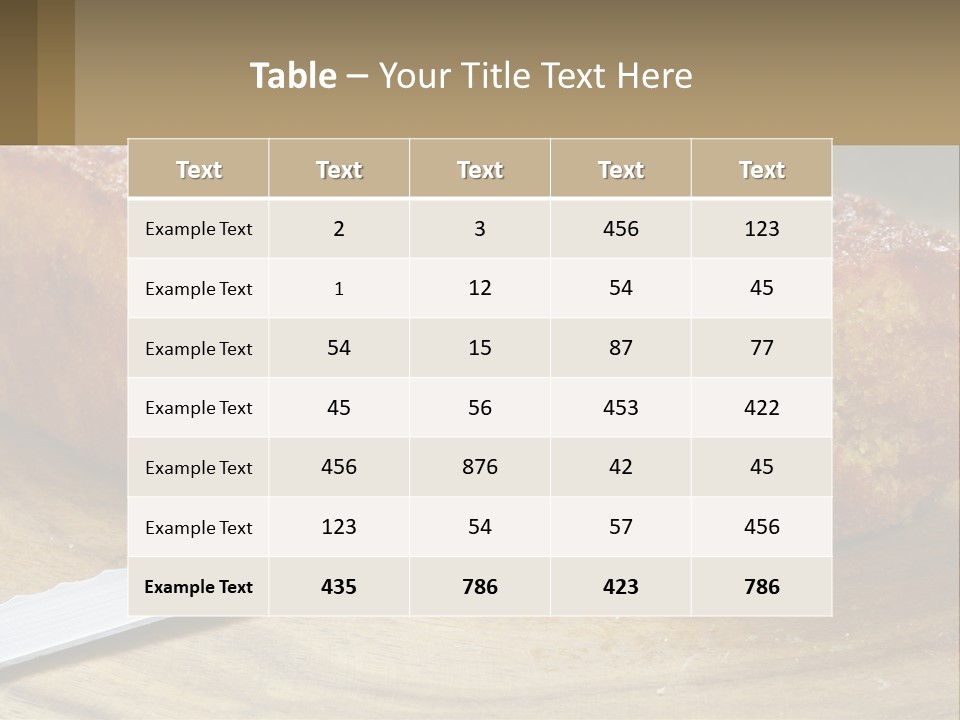 Table – Your Title Text Here

| Text | Text | Text | Text | Text |
|---|---|---|---|---|
| Example Text | 2 | 3 | 456 | 123 |
| Example Text | 1 | 12 | 54 | 45 |
| Example Text | 54 | 15 | 87 | 77 |
| Example Text | 45 | 56 | 453 | 422 |
| Example Text | 456 | 876 | 42 | 45 |
| Example Text | 123 | 54 | 57 | 456 |
| Example Text | 435 | 786 | 423 | 786 |